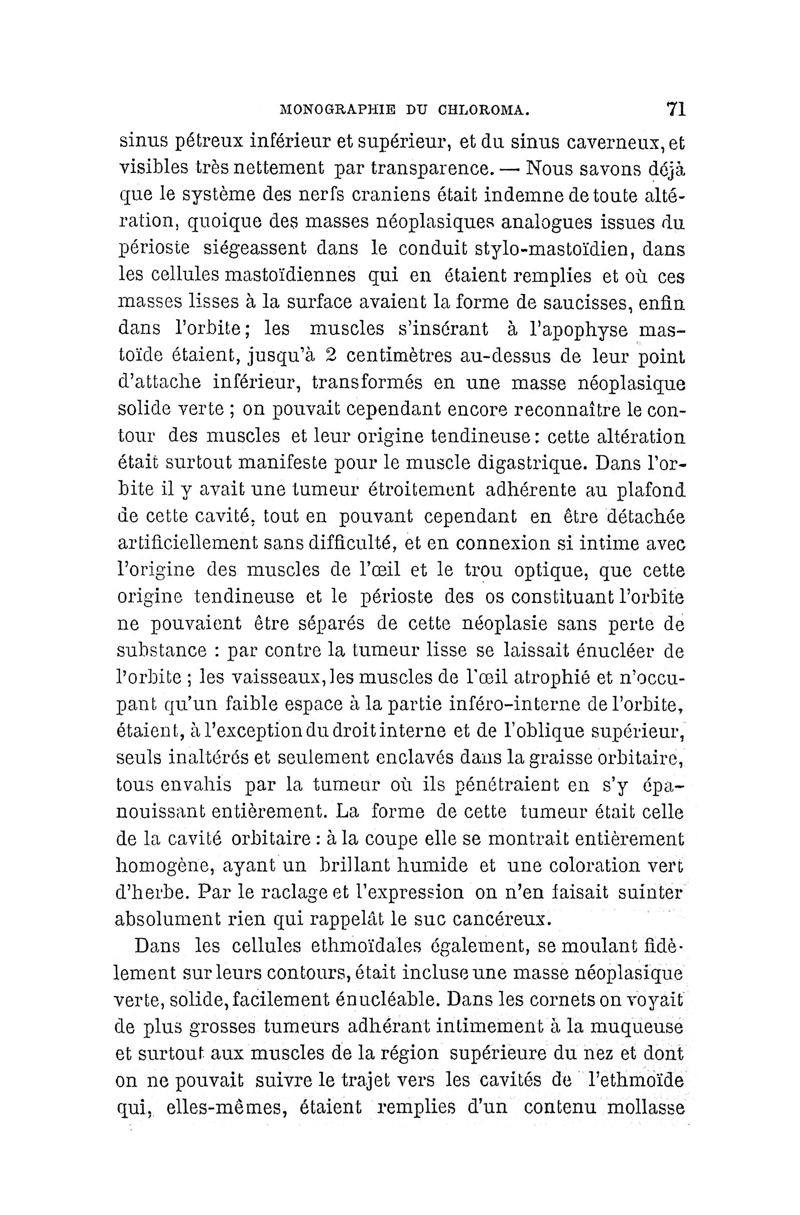 MONOGRAPHIE DU CHLOROMA. 71

sinus pétreux inférieur et supérieur, et du sinus caverneux, et visibles très nettement par transparence. — Nous savons déjà que le système des nerfs craniens était indemne de toute altération, quoique des masses néoplasiques analogues issues du périoste siégeassent dans le conduit stylo-mastoïdien, dans les cellules mastoïdiennes qui en étaient remplies et où ces masses lisses à la surface avaient la forme de saucisses, enfin dans l'orbite; les muscles s'insérant à l'apophyse mastoïde étaient, jusqu'à 2 centimètres au-dessus de leur point d'attache inférieur, transformés en une masse néoplasique solide verte ; on pouvait cependant encore reconnaître le contour des muscles et leur origine tendineuse: cette altération était surtout manifeste pour le muscle digastrique. Dans l'orbite il y avait une tumeur étroitement adhérente au plafond de cette cavité, tout en pouvant cependant en être détachée artificiellement sans difficulté, et en connexion si intime avec l'origine des muscles de l'œil et le trou optique, que cette origine tendineuse et le périoste des os constituant l'orbite ne pouvaient être séparés de cette néoplasie sans perte de substance : par contre la tumeur lisse se laissait énucléer de l'orbite ; les vaisseaux, les muscles de l'œil atrophié et n'occupant qu'un faible espace à la partie inféro-interne de l'orbite, étaient, à l'exception du droit interne et de l'oblique supérieur, seuls inaltérés et seulement enclavés dans la graisse orbitaire, tous envahis par la tumeur où ils pénétraient en s'y épanouissant entièrement. La forme de cette tumeur était celle de la cavité orbitaire : à la coupe elle se montrait entièrement homogène, ayant un brillant humide et une coloration vert d'herbe. Par le raclage et l'expression on n'en faisait suinter absolument rien qui rappelât le suc cancéreux.

Dans les cellules ethmoïdales également, se moulant fidèlement sur leurs contours, était incluse une masse néoplasique verte, solide, facilement énucléable. Dans les cornets on voyait de plus grosses tumeurs adhérant intimement à la muqueuse et surtout aux muscles de la région supérieure du nez et dont on ne pouvait suivre le trajet vers les cavités de l'ethmoïde qui, elles-mêmes, étaient remplies d'un contenu mollasse